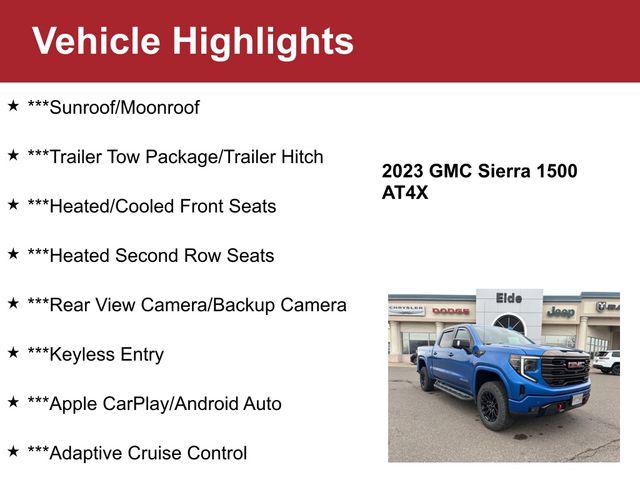 Vehicle Highlights

★ ***Sunroof/Moonroof

★ ***Trailer Tow Package/Trailer Hitch

★ ***Heated/Cooled Front Seats

★ ***Heated Second Row Seats

★ ***Rear View Camera/Backup Camera

★ ***Keyless Entry

★ ***Apple CarPlay/Android Auto

★ ***Adaptive Cruise Control

2023 GMC Sierra 1500 AT4X

CHRYSLER DODGE Eide Jeep RAM

GMC